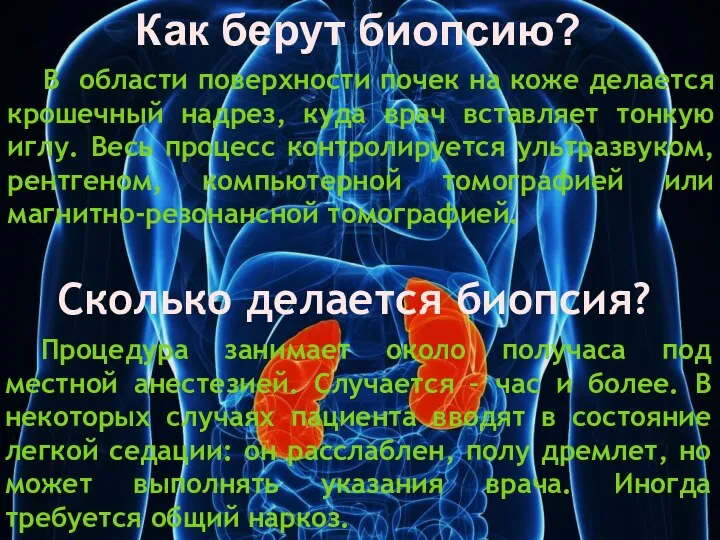 Как берут биопсию?

В области поверхности почек на коже делается крошечный надрез, куда врач вставляет тонкую иглу. Весь процесс контролируется ультразвуком, рентгеном, компьютерной томографией или магнитно-резонансной томографией.

Сколько делается биопсия?

Процедура занимает около получаса под местной анестезией. Случается – час и более. В некоторых случаях пациента вводят в состояние легкой седации: он расслаблен, полу дремлет, но может выполнять указания врача. Иногда требуется общий наркоз.